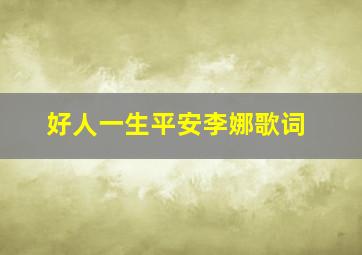 好人一生平安李娜歌词